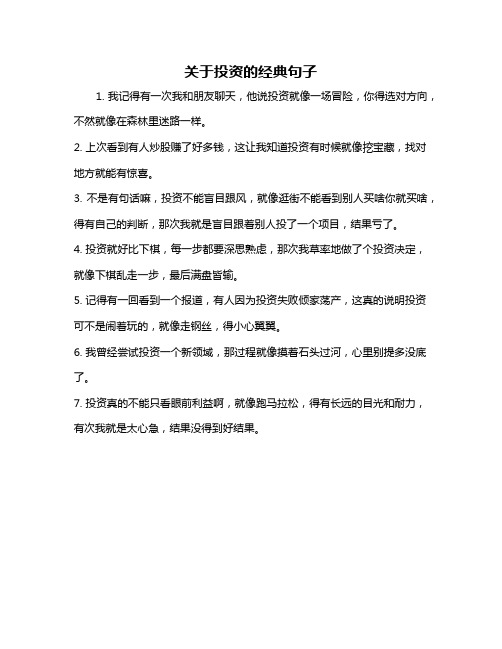 关于投资的经典句子

1. 我记得有一次我和朋友聊天，他说投资就像一场冒险，你得选对方向，不然就像在森林里迷路一样。

2. 上次看到有人炒股赚了好多钱，这让我知道投资有时候就像挖宝藏，找对地方就能有惊喜。

3. 不是有句话嘛，投资不能盲目跟风，就像逛街不能看到别人买啥你就买啥，得有自己的判断，那次我就是盲目跟着别人投了一个项目，结果亏了。

4. 投资就好比下棋，每一步都要深思熟虑，那次我草率地做了个投资决定，就像下棋乱走一步，最后满盘皆输。

5. 记得有一回看到一个报道，有人因为投资失败倾家荡产，这真的说明投资可不是闹着玩的，就像走钢丝，得小心翼翼。

6. 我曾经尝试投资一个新领域，那过程就像摸着石头过河，心里别提多没底了。

7. 投资真的不能只看眼前利益啊，就像跑马拉松，得有长远的目光和耐力，有次我就是太心急，结果没得到好结果。